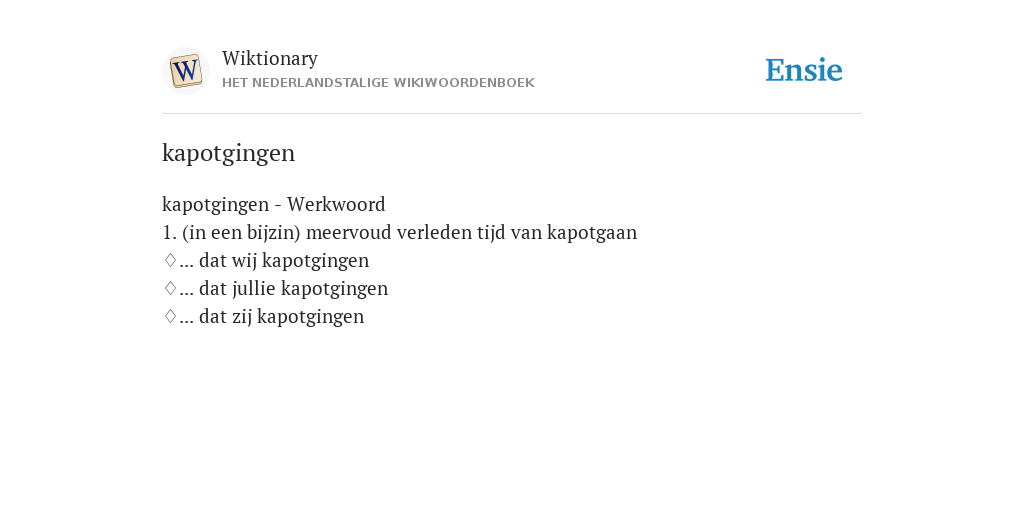 W

Wiktionary
HET NEDERLANDSTALIGE WIKIWOORDENBOEK

Ensie

kapotgingen

kapotgingen - Werkwoord
1. (in een bijzin) meervoud verleden tijd van kapotgaan
♢... dat wij kapotgingen
♢... dat jullie kapotgingen
♢... dat zij kapotgingen